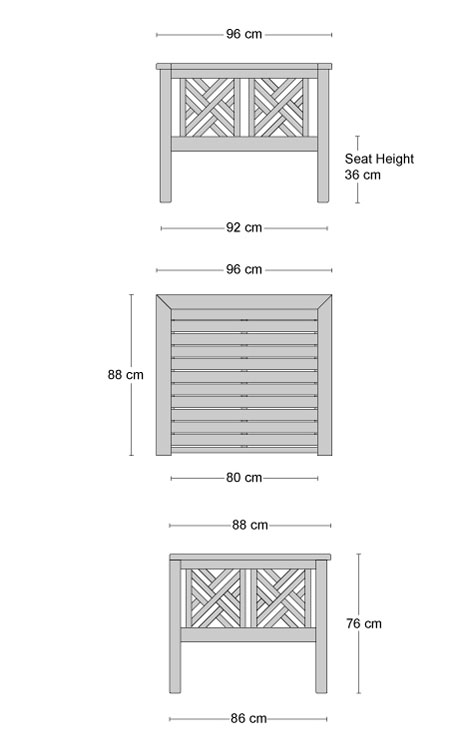 96 cm

Seat Height
36 cm

92 cm

96 cm

88 cm

80 cm

88 cm

76 cm

86 cm